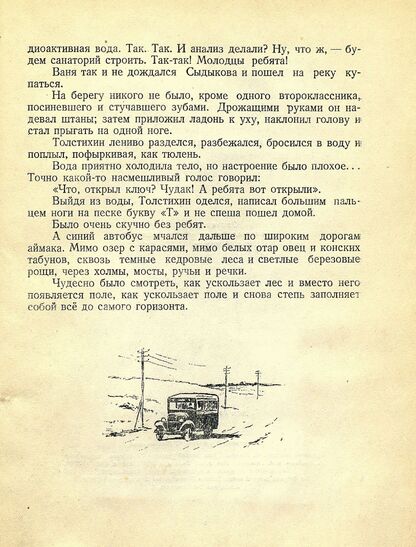 диоактивная вода. Так. Так. И анализ делали? Ну, что ж, — будем санаторий строить. Так-так! Молодцы ребята!

Ваня так и не дождался Сыдыкова и пошел на реку купаться.

На берегу никого не было, кроме одного второклассника, посиневшего и стучавшего зубами. Дрожащими руками он надевал штаны; затем приложил ладонь к уху, наклонил голову и стал прыгать на одной ноге.

Толстихин лениво разделся, разбежался, бросился в воду и поплыл, пофыркивая, как тюлень.

Вода приятно холодила тело, но настроение было плохое... Точно какой-то насмешливый голос говорил:

«Что, открыл ключ? Чудак! А ребята вот открыли».

Выйдя из воды, Толстихин оделся, написал большим пальцем ноги на песке букву «Т» и не спеша пошел домой.

Было очень скучно без ребят.

А синий автобус мчался дальше по широким дорогам аймака. Мимо озер с карасями, мимо белых отар овец и конских табунов, сквозь темные кедровые леса и светлые березовые рощи, через холмы, мосты, ручьи и речки.

Чудесно было смотреть, как ускользает лес и вместо него появляется поле, как ускользает поле и снова степь заполняет собой всё до самого горизонта.